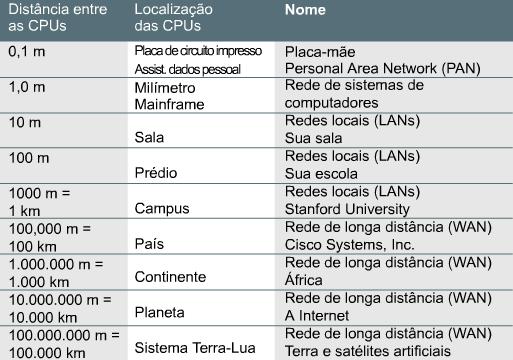 | Distância entre as CPUs | Localização das CPUs | Nome |
|---|---|---|
| 0,1 m | Placa de circuito impresso Assist. dados pessoal | Placa-mãe Personal Area Network (PAN) |
| 1,0 m | Milímetro Mainframe | Rede de sistemas de computadores |
| 10 m | Sala | Redes locais (LANs) Sua sala |
| 100 m | Prédio | Redes locais (LANs) Sua escola |
| 1000 m = 1 km | Campus | Redes locais (LANs) Stanford University |
| 100,000 m = 100 km | País | Rede de longa distância (WAN) Cisco Systems, Inc. |
| 1.000.000 m = 1.000 km | Continente | Rede de longa distância (WAN) África |
| 10.000.000 m = 10.000 km | Planeta | Rede de longa distância (WAN) A Internet |
| 100.000.000 m = 100.000 km | Sistema Terra-Lua | Rede de longa distância (WAN) Terra e satélites artificiais |